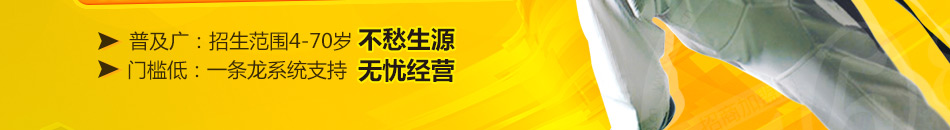 ➤ 普及广：招生范围4-70岁 不愁生源

➤ 门槛低：一条龙系统支持 无忧经营